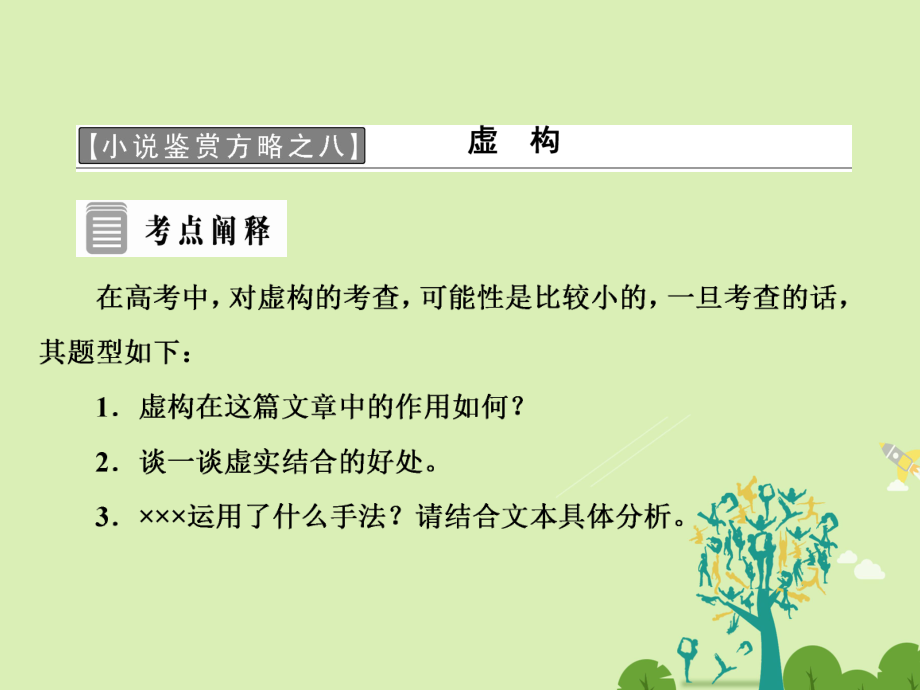 【小说鉴赏方略之八】 虚　构

考点阐释

在高考中，对虚构的考查，可能性是比较小的，一旦考查的话，其题型如下：

1．虚构在这篇文章中的作用如何？

2．谈一谈虚实结合的好处。

3．×××运用了什么手法？请结合文本具体分析。